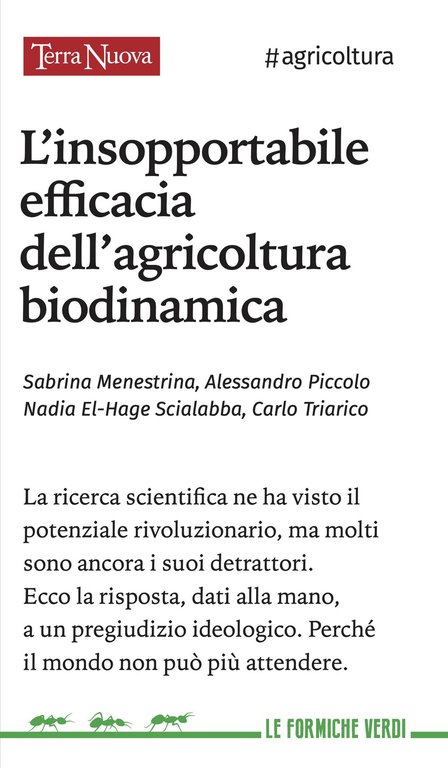 Terra Nuova

#agricoltura

L'insopportabile efficacia dell'agricoltura biodinamica

Sabrina Menestrina, Alessandro Piccolo
Nadia El-Hage Scialabba, Carlo Triarico

La ricerca scientifica ne ha visto il potenziale rivoluzionario, ma molti sono ancora i suoi detrattori. Ecco la risposta, dati alla mano, a un pregiudizio ideologico. Perché il mondo non può più attendere.

LE FORMICHE VERDI